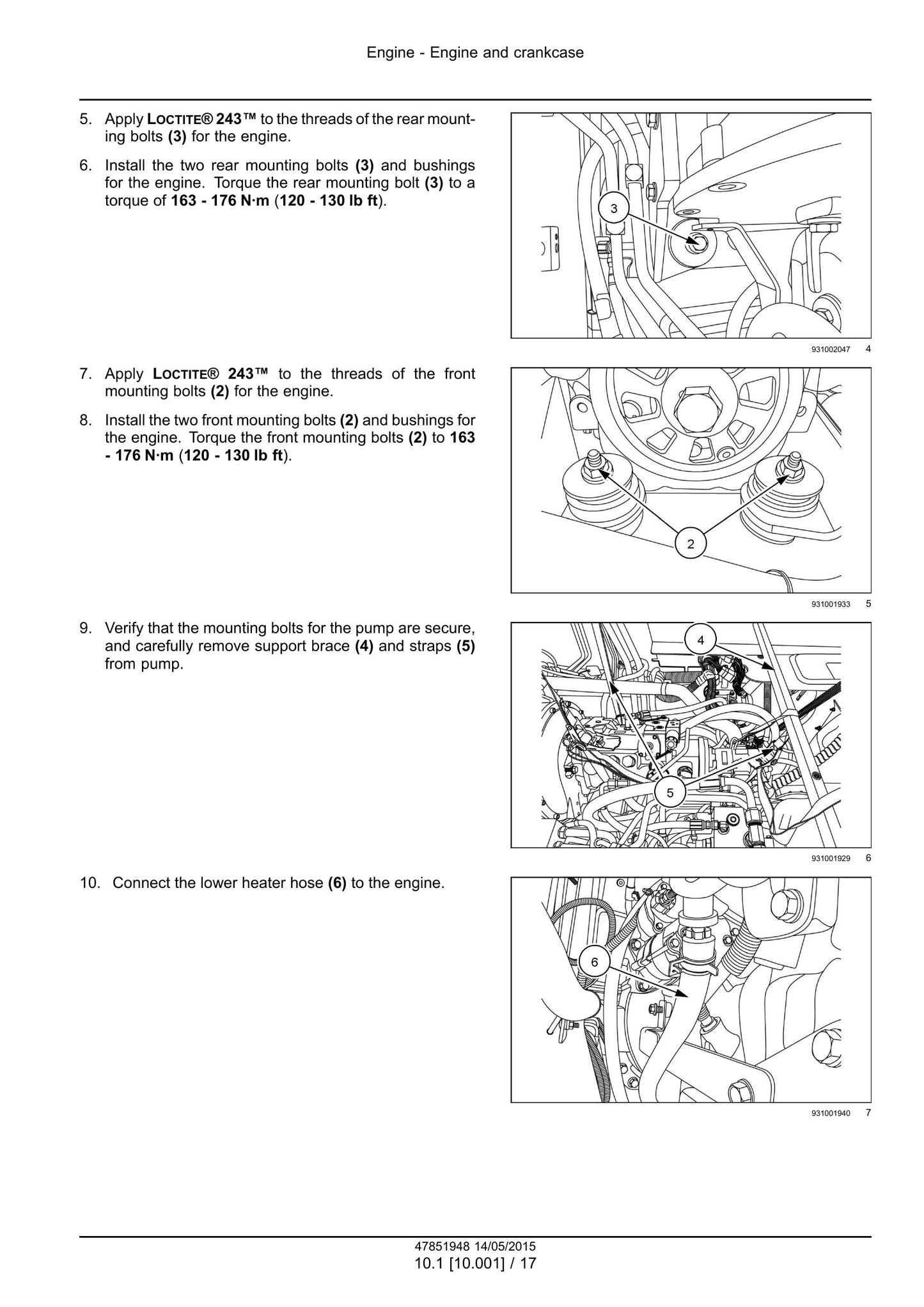 Engine - Engine and crankcase

5. Apply LOCTITE® 243™ to the threads of the rear mounting bolts (3) for the engine.

6. Install the two rear mounting bolts (3) and bushings for the engine. Torque the rear mounting bolt (3) to a torque of 163 - 176 N·m (120 - 130 lb ft).

3

931002047 4

7. Apply LOCTITE® 243™ to the threads of the front mounting bolts (2) for the engine.

8. Install the two front mounting bolts (2) and bushings for the engine. Torque the front mounting bolts (2) to 163 - 176 N·m (120 - 130 lb ft).

2

931001933 5

9. Verify that the mounting bolts for the pump are secure, and carefully remove support brace (4) and straps (5) from pump.

4

5

931001929 6

10. Connect the lower heater hose (6) to the engine.

6

931001940 7

47851948 14/05/2015
10.1 [10.001] / 17